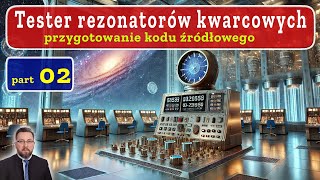 Tester rezonatorów kwarcowych
przygotowanie kodu źródłowego

part 02